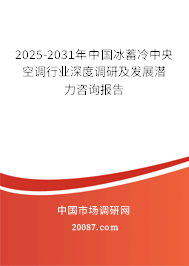 2025-2031年中国冰蓄冷中央空调行业深度调研及发展潜力咨询报告

中国市场调研网

20087.com